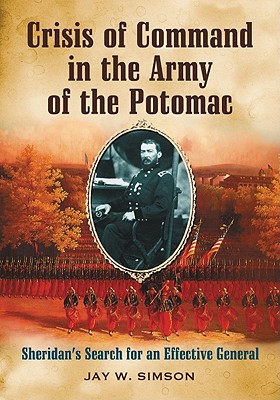 Crisis of Command in the Army of the Potomac

Sheridan's Search for an Effective General

JAY W. SIMSON